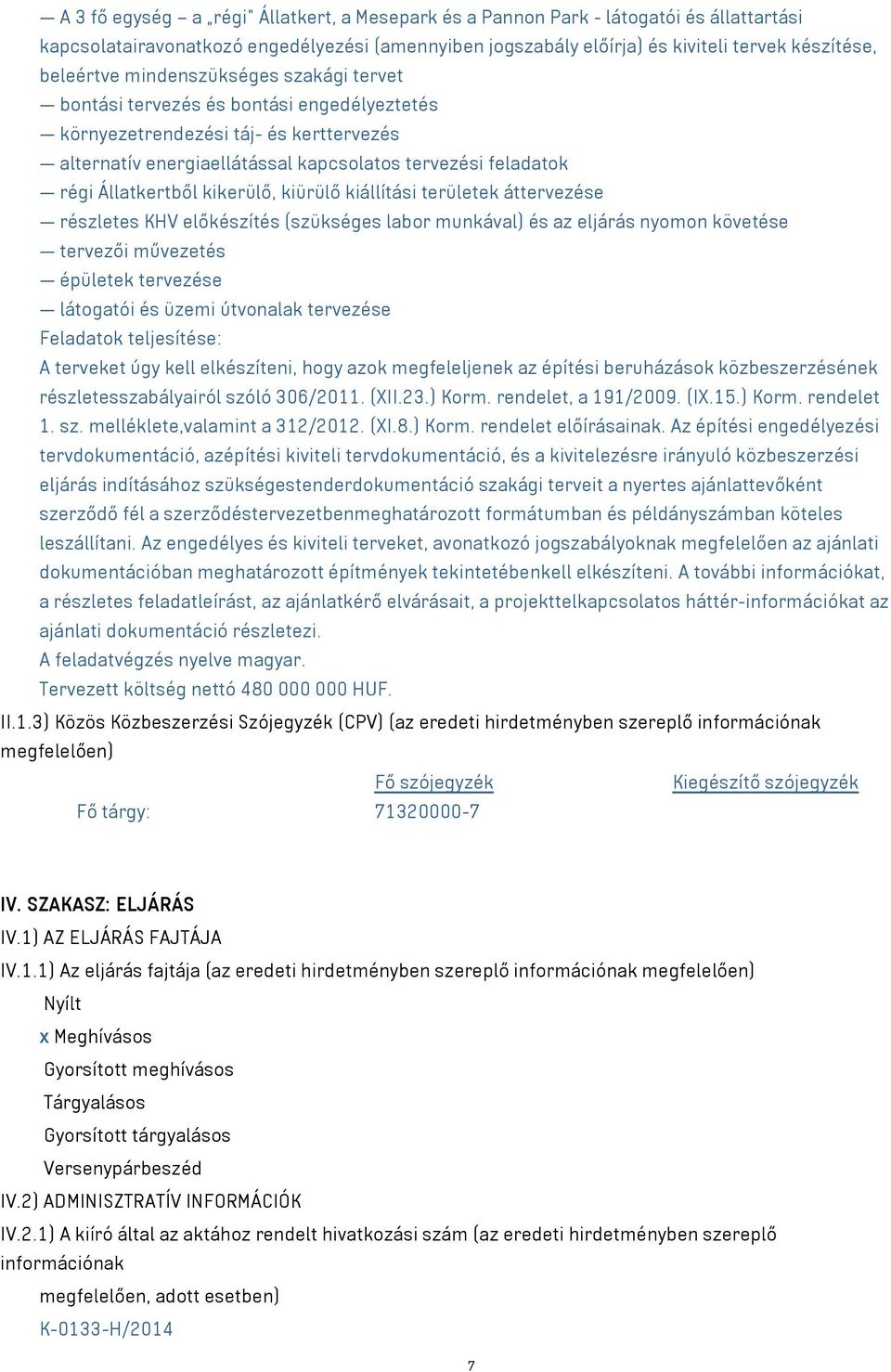 — A 3 fő egység – a „régi" Állatkert, a Mesepark és a Pannon Park - látogatói és állattartási kapcsolatairavonatkozó engedélyezési (amennyiben jogszabály előírja) és kiviteli tervek készítése, beleértve mindenszükséges szakági tervet
— bontási tervezés és bontási engedélyeztetés
— környezetrendezési táj- és kerttervezés
— alternatív energiaellátással kapcsolatos tervezési feladatok
— régi Állatkertből kikerülő, kiürülő kiállítási területek áttervezése
— részletes KHV előkészítés (szükséges labor munkával) és az eljárás nyomon követése
— tervezői művezetés
— épületek tervezése
— látogatói és üzemi útvonalak tervezése
Feladatok teljesítése:
A terveket úgy kell elkészíteni, hogy azok megfeleljenek az építési beruházások közbeszerzésének részletesszabályairól szóló 306/2011. (XII.23.) Korm. rendelet, a 191/2009. (IX.15.) Korm. rendelet 1. sz. melléklete,valamint a 312/2012. (XI.8.) Korm. rendelet előírásainak. Az építési engedélyezési tervdokumentáció, azépítési kiviteli tervdokumentáció, és a kivitelezésre irányuló közbeszerzési eljárás indításához szükségestenderdokumentáció szakági terveit a nyertes ajánlattevőként szerződő fél a szerződéstervezetbenmeghatározott formátumban és példányszámban köteles leszállítani. Az engedélyes és kiviteli terveket, avonatkozó jogszabályoknak megfelelően az ajánlati dokumentációban meghatározott építmények tekintetébenkell elkészíteni. A további információkat, a részletes feladatleírást, az ajánlatkérő elvárásait, a projekttelkapcsolatos háttér-információkat az ajánlati dokumentáció részletezi.
A feladatvégzés nyelve magyar.
Tervezett költség nettó 480 000 000 HUF.
II.1.3) Közös Közbeszerzési Szójegyzék (CPV) (az eredeti hirdetményben szereplő információnak megfelelően)

| | Fő szójegyzék | Kiegészítő szójegyzék |
|---|---|---|
| Fő tárgy: | 71320000-7 | |

IV. SZAKASZ: ELJÁRÁS
IV.1) AZ ELJÁRÁS FAJTÁJA
IV.1.1) Az eljárás fajtája (az eredeti hirdetményben szereplő információnak megfelelően)
Nyílt
x Meghívásos
Gyorsított meghívásos
Tárgyalásos
Gyorsított tárgyalásos
Versenypárbeszéd
IV.2) ADMINISZTRATÍV INFORMÁCIÓK
IV.2.1) A kiíró által az aktához rendelt hivatkozási szám (az eredeti hirdetményben szereplő információnak
megfelelően, adott esetben)
K-0133-H/2014

7